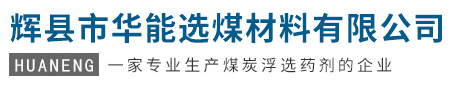 辉县市华能选煤材料有限公司

HUANENG 一家专业生产煤炭浮选药剂的企业